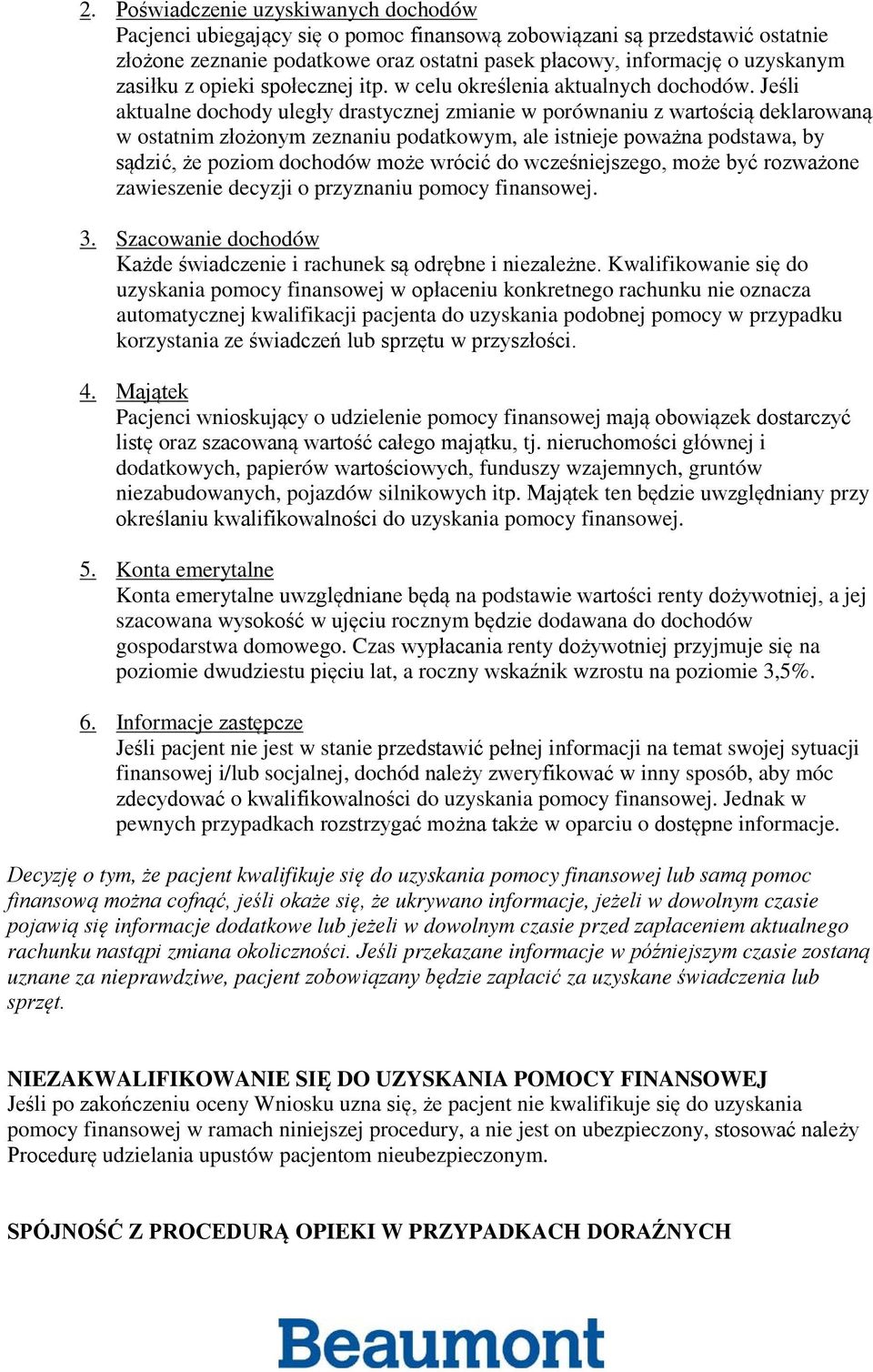 2. Poświadczenie uzyskiwanych dochodów
Pacjenci ubiegający się o pomoc finansową zobowiązani są przedstawić ostatnie złożone zeznanie podatkowe oraz ostatni pasek płacowy, informację o uzyskanym zasiłku z opieki społecznej itp. w celu określenia aktualnych dochodów. Jeśli aktualne dochody uległy drastycznej zmianie w porównaniu z wartością deklarowaną w ostatnim złożonym zeznaniu podatkowym, ale istnieje poważna podstawa, by sądzić, że poziom dochodów może wrócić do wcześniejszego, może być rozważone zawieszenie decyzji o przyznaniu pomocy finansowej.

3. Szacowanie dochodów
Każde świadczenie i rachunek są odrębne i niezależne. Kwalifikowanie się do uzyskania pomocy finansowej w opłaceniu konkretnego rachunku nie oznacza automatycznej kwalifikacji pacjenta do uzyskania podobnej pomocy w przypadku korzystania ze świadczeń lub sprzętu w przyszłości.

4. Majątek
Pacjenci wnioskujący o udzielenie pomocy finansowej mają obowiązek dostarczyć listę oraz szacowaną wartość całego majątku, tj. nieruchomości głównej i dodatkowych, papierów wartościowych, funduszy wzajemnych, gruntów niezabudowanych, pojazdów silnikowych itp. Majątek ten będzie uwzględniany przy określaniu kwalifikowalności do uzyskania pomocy finansowej.

5. Konta emerytalne
Konta emerytalne uwzględniane będą na podstawie wartości renty dożywotniej, a jej szacowana wysokość w ujęciu rocznym będzie dodawana do dochodów gospodarstwa domowego. Czas wypłacania renty dożywotniej przyjmuje się na poziomie dwudziestu pięciu lat, a roczny wskaźnik wzrostu na poziomie 3,5%.

6. Informacje zastępcze
Jeśli pacjent nie jest w stanie przedstawić pełnej informacji na temat swojej sytuacji finansowej i/lub socjalnej, dochód należy zweryfikować w inny sposób, aby móc zdecydować o kwalifikowalności do uzyskania pomocy finansowej. Jednak w pewnych przypadkach rozstrzygać można także w oparciu o dostępne informacje.

Decyzję o tym, że pacjent kwalifikuje się do uzyskania pomocy finansowej lub samą pomoc finansową można cofnąć, jeśli okaże się, że ukrywano informacje, jeżeli w dowolnym czasie pojawią się informacje dodatkowe lub jeżeli w dowolnym czasie przed zapłaceniem aktualnego rachunku nastąpi zmiana okoliczności. Jeśli przekazane informacje w późniejszym czasie zostaną uznane za nieprawdziwe, pacjent zobowiązany będzie zapłacić za uzyskane świadczenia lub sprzęt.

NIEZAKWALIFIKOWANIE SIĘ DO UZYSKANIA POMOCY FINANSOWEJ
Jeśli po zakończeniu oceny Wniosku uzna się, że pacjent nie kwalifikuje się do uzyskania pomocy finansowej w ramach niniejszej procedury, a nie jest on ubezpieczony, stosować należy Procedurę udzielania upustów pacjentom nieubezpieczonym.

SPÓJNOŚĆ Z PROCEDURĄ OPIEKI W PRZYPADKACH DORAŹNYCH

Beaumont